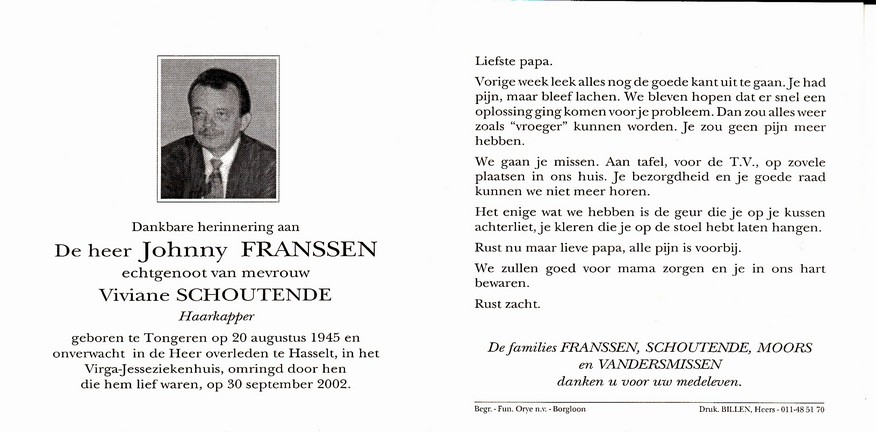 Dankbare herinnering aan

De heer Johnny FRANSSEN

echtgenoot van mevrouw

Viviane SCHOUTENDE

Haarkapper

geboren te Tongeren op 20 augustus 1945 en onverwacht in de Heer overleden te Hasselt, in het Virga-Jesseziekenhuis, omringd door hen die hem lief waren, op 30 september 2002.

Liefste papa.

Vorige week leek alles nog de goede kant uit te gaan. Je had pijn, maar bleef lachen. We bleven hopen dat er snel een oplossing ging komen voor je probleem. Dan zou alles weer zoals "vroeger" kunnen worden. Je zou geen pijn meer hebben.

We gaan je missen. Aan tafel, voor de T.V., op zovele plaatsen in ons huis. Je bezorgdheid en je goede raad kunnen we niet meer horen.

Het enige wat we hebben is de geur die je op je kussen achterliet, je kleren die je op de stoel hebt laten hangen.

Rust nu maar lieve papa, alle pijn is voorbij.

We zullen goed voor mama zorgen en je in ons hart bewaren.

Rust zacht.

De families FRANSSEN, SCHOUTENDE, MOORS en VANDERSMISSEN danken u voor uw medeleven.

Begr. - Fun. Orye n.v. - Borgloon

Druk. BILLEN, Heers - 011-48 51 70